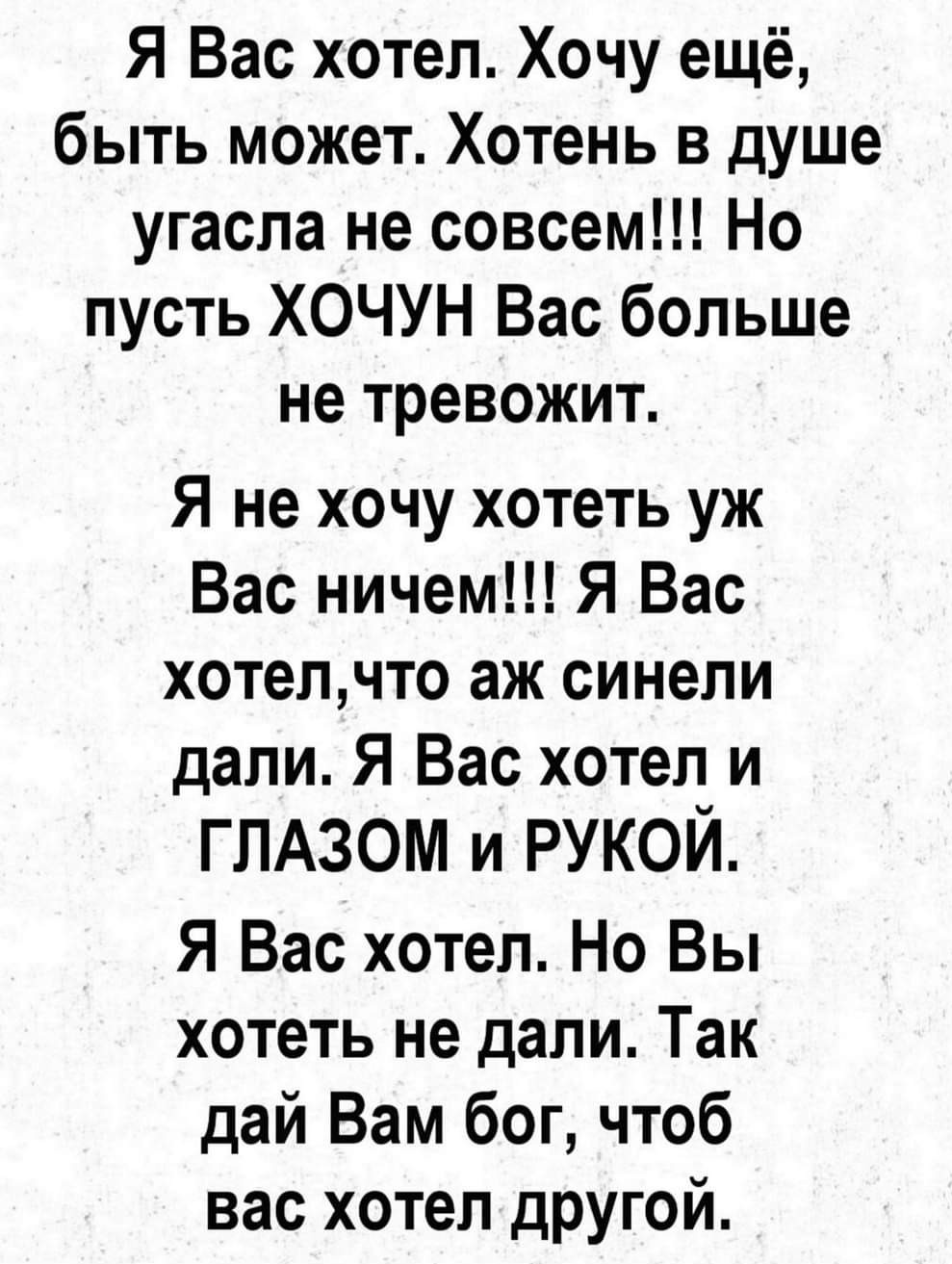 Я Вас хотел. Хочу ещё, быть может. Хотень в душе угасла не совсем!!! Но пусть ХОЧУН Вас больше не тревожит.

Я не хочу хотеть уж Вас ничем!!! Я Вас хотел,что аж синели дали. Я Вас хотел и ГЛАЗОМ и РУКОЙ.

Я Вас хотел. Но Вы хотеть не дали. Так дай Вам бог, чтоб вас хотел другой.